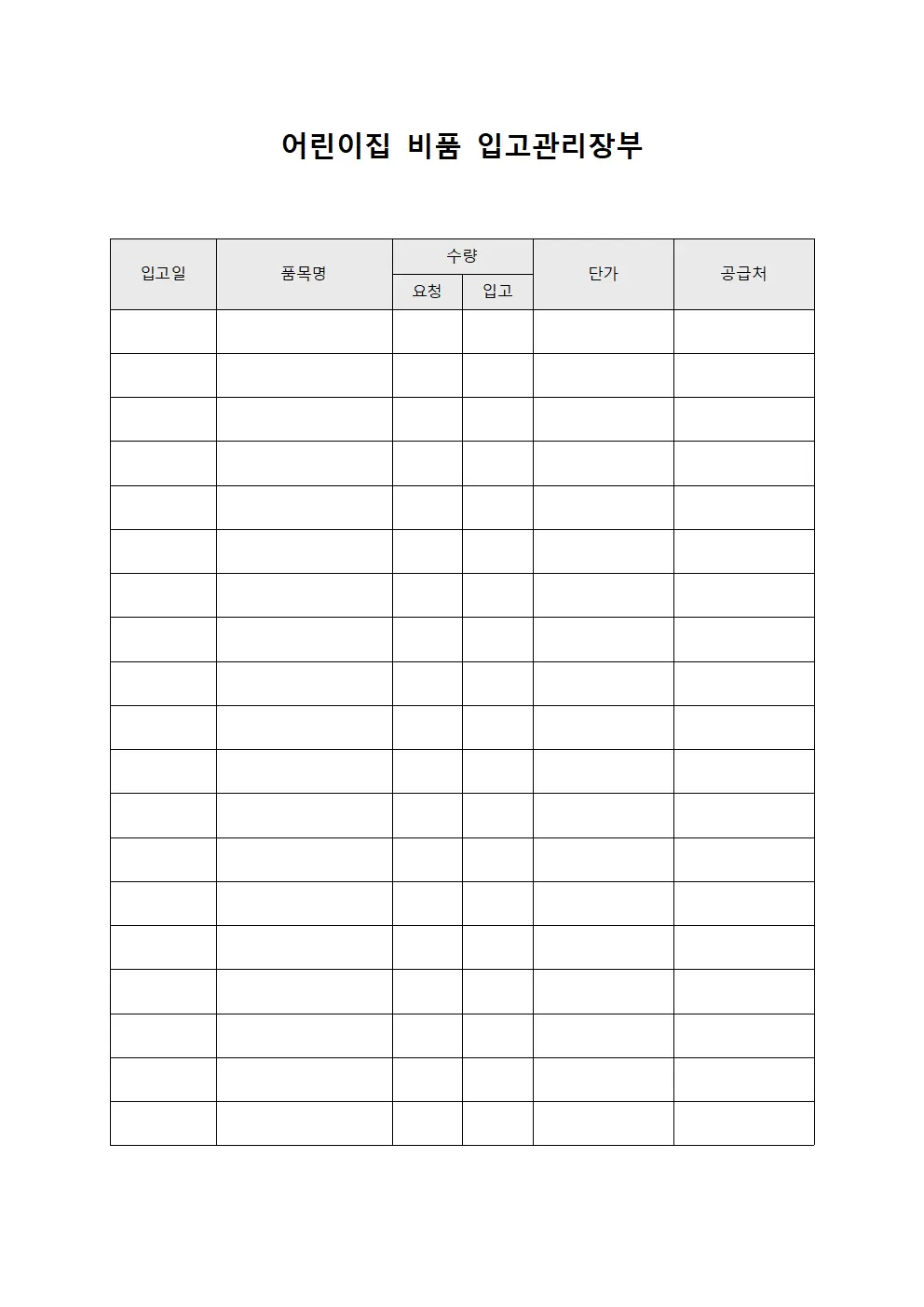 어린이집 비품 입고관리장부

| 입고일 | 품목명 | 수량 |  | 단가 | 공급처 |
|---|---|---|---|---|---|
|  |  | 요청 | 입고 |  |  |
|  |  |  |  |  |  |
|  |  |  |  |  |  |
|  |  |  |  |  |  |
|  |  |  |  |  |  |
|  |  |  |  |  |  |
|  |  |  |  |  |  |
|  |  |  |  |  |  |
|  |  |  |  |  |  |
|  |  |  |  |  |  |
|  |  |  |  |  |  |
|  |  |  |  |  |  |
|  |  |  |  |  |  |
|  |  |  |  |  |  |
|  |  |  |  |  |  |
|  |  |  |  |  |  |
|  |  |  |  |  |  |
|  |  |  |  |  |  |
|  |  |  |  |  |  |
|  |  |  |  |  |  |